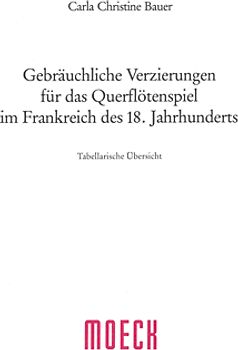 Carla Christine Bauer

Gebräuchliche Verzierungen für das Querflötenspiel im Frankreich des 18. Jahrhunderts

Tabellarische Übersicht

MOECK